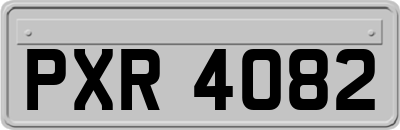 PXR 4082